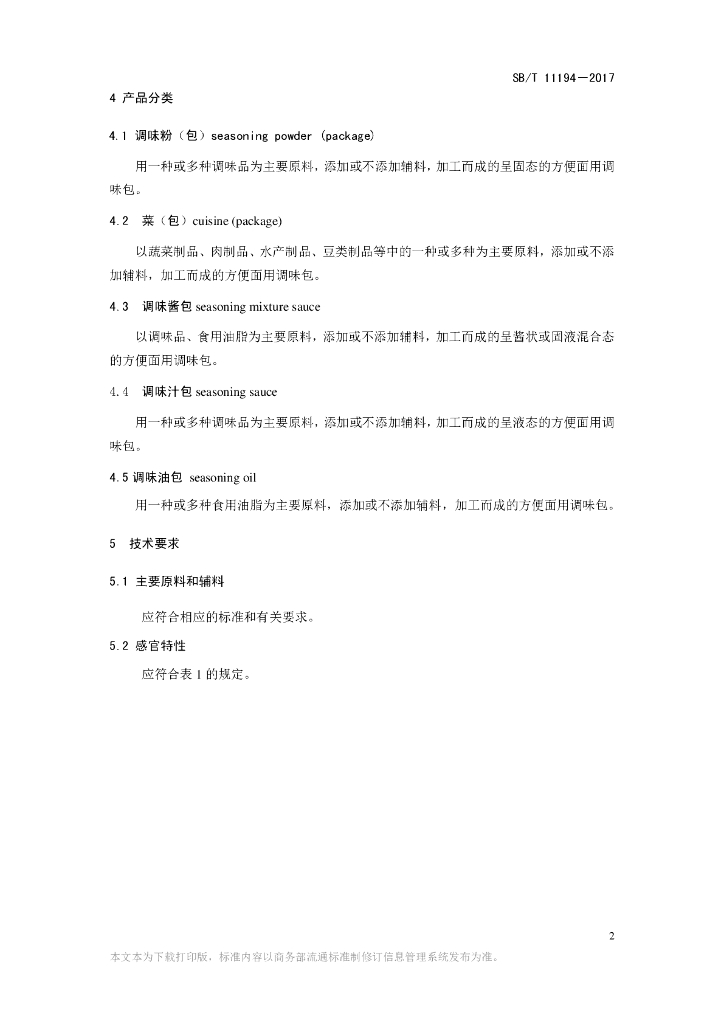 SB/T 11194—2017

4 产品分类

4.1 调味粉（包）seasoning powder (package)

用一种或多种调味品为主要原料，添加或不添加辅料，加工而成的呈固态的方便面用调味包。

4.2 菜（包）cuisine (package)

以蔬菜制品、肉制品、水产制品、豆类制品等中的一种或多种为主要原料，添加或不添加辅料，加工而成的方便面用调味包。

4.3 调味酱包 seasoning mixture sauce

以调味品、食用油脂为主要原料，添加或不添加辅料，加工而成的呈酱状或固液混合态的方便面用调味包。

4.4 调味汁包 seasoning sauce

用一种或多种调味品为主要原料，添加或不添加辅料，加工而成的呈液态的方便面用调味包。

4.5 调味油包 seasoning oil

用一种或多种食用油脂为主要原料，添加或不添加辅料，加工而成的方便面用调味包。

5 技术要求

5.1 主要原料和辅料

应符合相应的标准和有关要求。

5.2 感官特性

应符合表 1 的规定。

2

本文本为下载打印版，标准内容以商务部流通标准制修订信息管理系统发布为准。